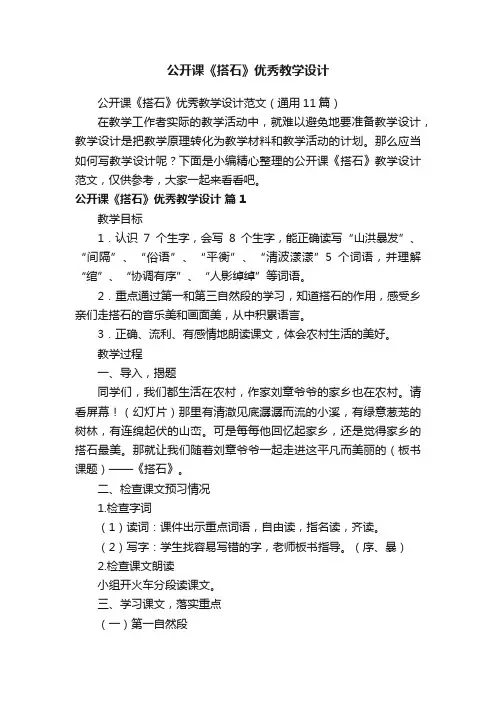 公开课《搭石》优秀教学设计

公开课《搭石》优秀教学设计范文（通用11篇）

在教学工作者实际的教学活动中，就难以避免地要准备教学设计，教学设计是把教学原理转化为教学材料和教学活动的计划。那么应当如何写教学设计呢？下面是小编精心整理的公开课《搭石》教学设计范文，仅供参考，大家一起来看看吧。

公开课《搭石》优秀教学设计 篇1

教学目标

1．认识 7 个生字，会写 8 个生字，能正确读写“山洪暴发”、“间隔”、“俗语”、“平衡”、“清波漾漾”5 个词语，并理解“绾”、“协调有序”、“人影绰绰”等词语。

2．重点通过第一和第三自然段的学习，知道搭石的作用，感受乡亲们走搭石的音乐美和画面美，从中积累语言。

3．正确、流利、有感情地朗读课文，体会农村生活的美好。

教学过程

一、导入，揭题

同学们，我们都生活在农村，作家刘章爷爷的家乡也在农村。请看屏幕！（幻灯片）那里有清澈见底潺潺而流的小溪，有绿意葱茏的树林，有连绵起伏的山峦。可是每每他回忆起家乡，还是觉得家乡的搭石最美。那就让我们随着刘章爷爷一起走进这平凡而美丽的（板书课题）——《搭石》。

二、检查课文预习情况

1.检查字词

（1）读词：课件出示重点词语，自由读，指名读，齐读。

（2）写字：学生找容易写错的字，老师板书指导。（序、暴）

2.检查课文朗读

小组开火车分段读课文。

三、学习课文，落实重点

（一）第一自然段